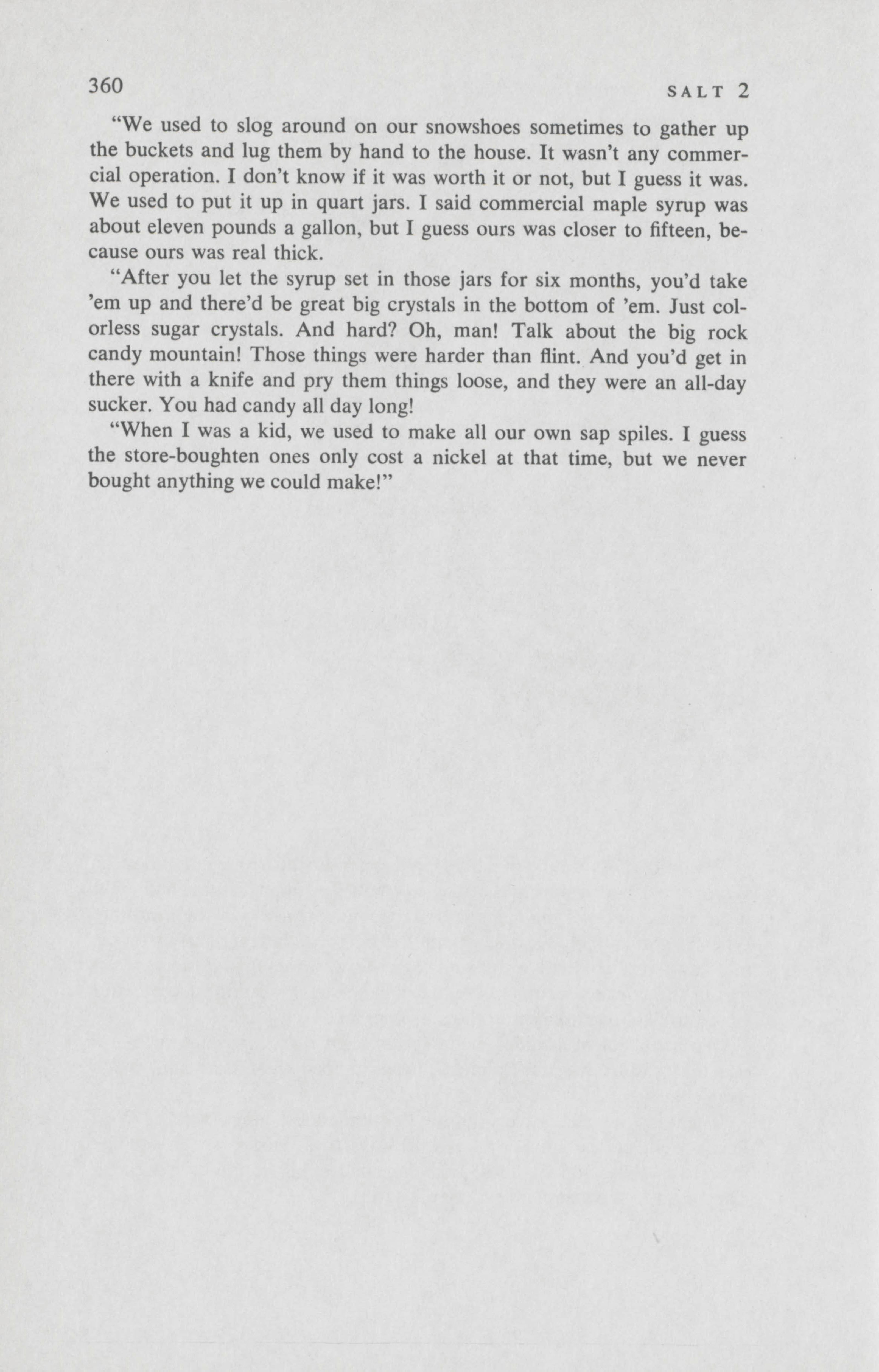 360 SALT 2

“We used to slog around on our snowshoes sometimes to gather up the buckets and lug them by hand to the house. It wasn’t any commercial operation. I don’t know if it was worth it or not, but I guess it was. We used to put it up in quart jars. I said commercial maple syrup was about eleven pounds a gallon, but I guess ours was closer to fifteen, because ours was real thick.

“After you let the syrup set in those jars for six months, you’d take ’em up and there’d be great big crystals in the bottom of ’em. Just colorless sugar crystals. And hard? Oh, man! Talk about the big rock candy mountain! Those things were harder than flint. And you’d get in there with a knife and pry them things loose, and they were an all-day sucker. You had candy all day long!

“When I was a kid, we used to make all our own sap spiles. I guess the store-boughten ones only cost a nickel at that time, but we never bought anything we could make!”